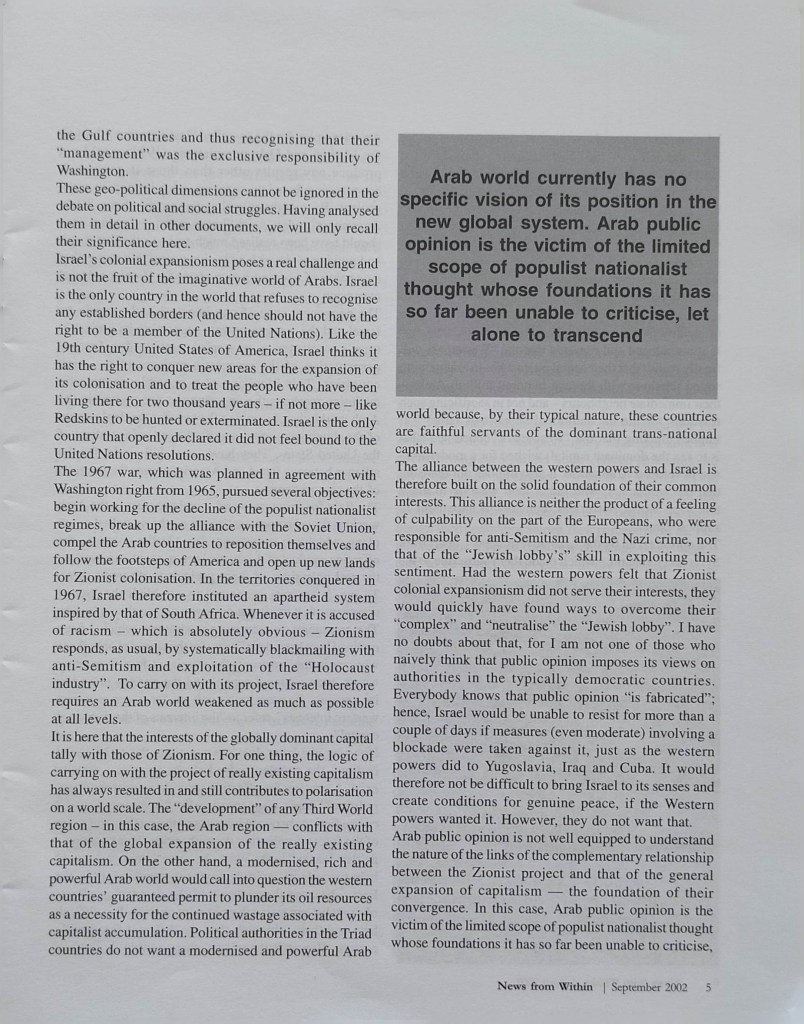 the Gulf countries and thus recognising that their "management" was the exclusive responsibility of Washington.

These geo-political dimensions cannot be ignored in the debate on political and social struggles. Having analysed them in detail in other documents, we will only recall their significance here.

Israel's colonial expansionism poses a real challenge and is not the fruit of the imaginative world of Arabs. Israel is the only country in the world that refuses to recognise any established borders (and hence should not have the right to be a member of the United Nations). Like the 19th century United States of America, Israel thinks it has the right to conquer new areas for the expansion of its colonisation and to treat the people who have been living there for two thousand years – if not more – like Redskins to be hunted or exterminated. Israel is the only country that openly declared it did not feel bound to the United Nations resolutions.

The 1967 war, which was planned in agreement with Washington right from 1965, pursued several objectives: begin working for the decline of the populist nationalist regimes, break up the alliance with the Soviet Union, compel the Arab countries to reposition themselves and follow the footsteps of America and open up new lands for Zionist colonisation. In the territories conquered in 1967, Israel therefore instituted an apartheid system inspired by that of South Africa. Whenever it is accused of racism – which is absolutely obvious – Zionism responds, as usual, by systematically blackmailing with anti-Semitism and exploitation of the "Holocaust industry". To carry on with its project, Israel therefore requires an Arab world weakened as much as possible at all levels.

It is here that the interests of the globally dominant capital tally with those of Zionism. For one thing, the logic of carrying on with the project of really existing capitalism has always resulted in and still contributes to polarisation on a world scale. The "development" of any Third World region – in this case, the Arab region — conflicts with that of the global expansion of the really existing capitalism. On the other hand, a modernised, rich and powerful Arab world would call into question the western countries' guaranteed permit to plunder its oil resources as a necessity for the continued wastage associated with capitalist accumulation. Political authorities in the Triad countries do not want a modernised and powerful Arab

Arab world currently has no specific vision of its position in the new global system. Arab public opinion is the victim of the limited scope of populist nationalist thought whose foundations it has so far been unable to criticise, let alone to transcend

world because, by their typical nature, these countries are faithful servants of the dominant trans-national capital.

The alliance between the western powers and Israel is therefore built on the solid foundation of their common interests. This alliance is neither the product of a feeling of culpability on the part of the Europeans, who were responsible for anti-Semitism and the Nazi crime, nor that of the "Jewish lobby's" skill in exploiting this sentiment. Had the western powers felt that Zionist colonial expansionism did not serve their interests, they would quickly have found ways to overcome their "complex" and "neutralise" the "Jewish lobby". I have no doubts about that, for I am not one of those who naively think that public opinion imposes its views on authorities in the typically democratic countries. Everybody knows that public opinion "is fabricated"; hence, Israel would be unable to resist for more than a couple of days if measures (even moderate) involving a blockade were taken against it, just as the western powers did to Yugoslavia, Iraq and Cuba. It would therefore not be difficult to bring Israel to its senses and create conditions for genuine peace, if the Western powers wanted it. However, they do not want that.

Arab public opinion is not well equipped to understand the nature of the links of the complementary relationship between the Zionist project and that of the general expansion of capitalism — the foundation of their convergence. In this case, Arab public opinion is the victim of the limited scope of populist nationalist thought whose foundations it has so far been unable to criticise,

News from Within | September 2002 5